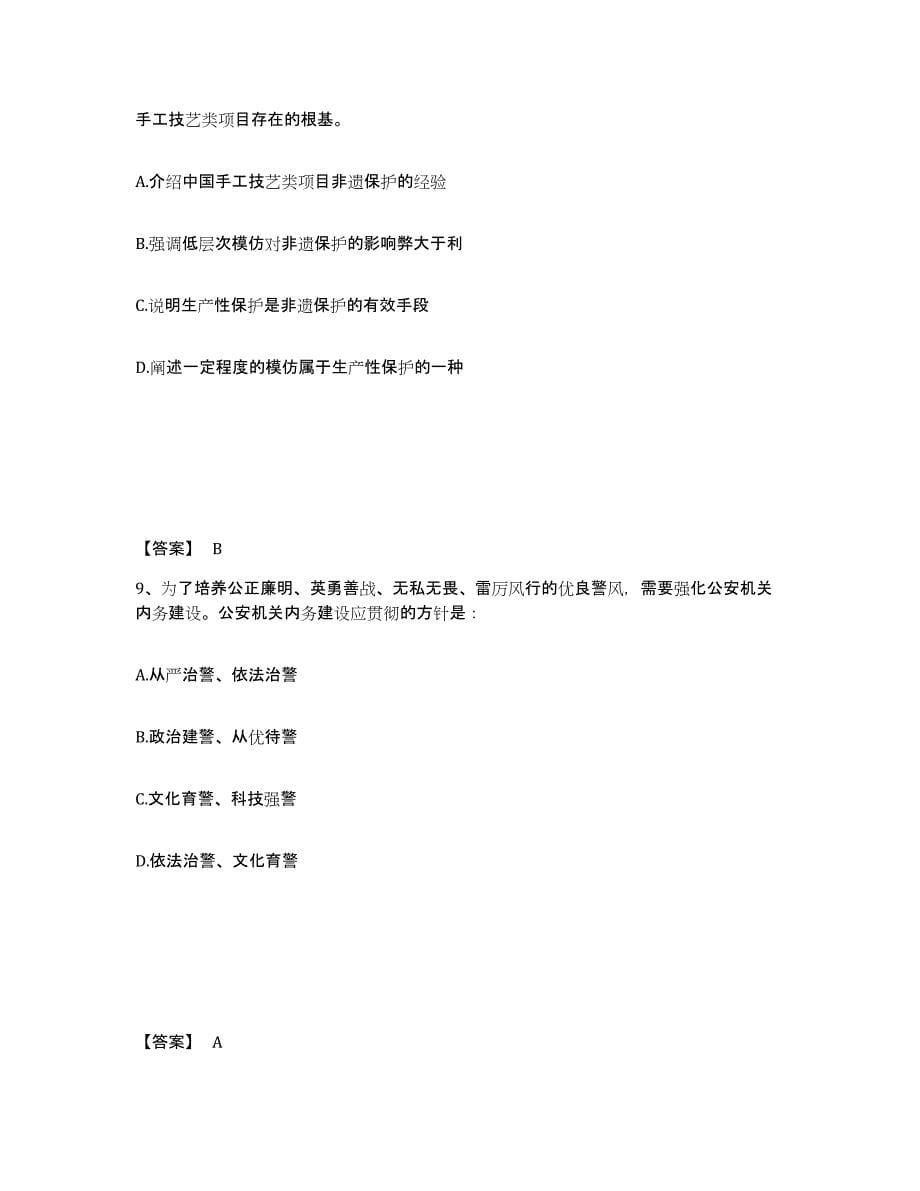 手工技艺类项目存在的根基。

A.介绍中国手工技艺类项目非遗保护的经验

B.强调低层次模仿对非遗保护的影响弊大于利

C.说明生产性保护是非遗保护的有效手段

D.阐述一定程度的模仿属于生产性保护的一种

【答案】 B

9、为了培养公正廉明、英勇善战、无私无畏、雷厉风行的优良警风，需要强化公安机关内务建设。公安机关内务建设应贯彻的方针是：

A.从严治警、依法治警

B.政治建警、从优待警

C.文化育警、科技强警

D.依法治警、文化育警

【答案】 A